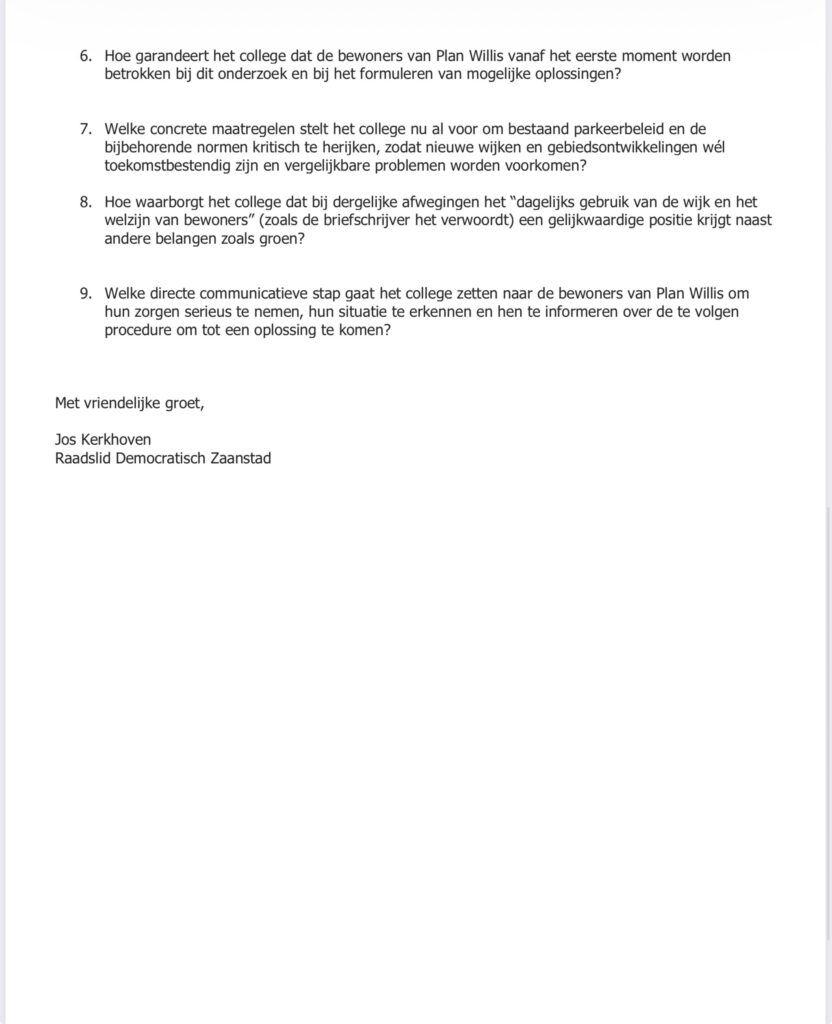 6. Hoe garandeert het college dat de bewoners van Plan Willis vanaf het eerste moment worden betrokken bij dit onderzoek en bij het formuleren van mogelijke oplossingen?

7. Welke concrete maatregelen stelt het college nu al voor om bestaand parkeerbeleid en de bijbehorende normen kritisch te herijken, zodat nieuwe wijken en gebiedsontwikkelingen wél toekomstbestendig zijn en vergelijkbare problemen worden voorkomen?

8. Hoe waarborgt het college dat bij dergelijke afwegingen het "dagelijks gebruik van de wijk en het welzijn van bewoners" (zoals de briefschrijver het verwoordt) een gelijkwaardige positie krijgt naast andere belangen zoals groen?

9. Welke directe communicatieve stap gaat het college zetten naar de bewoners van Plan Willis om hun zorgen serieus te nemen, hun situatie te erkennen en hen te informeren over de te volgen procedure om tot een oplossing te komen?

Met vriendelijke groet,

Jos Kerkhoven
Raadslid Democratisch Zaanstad